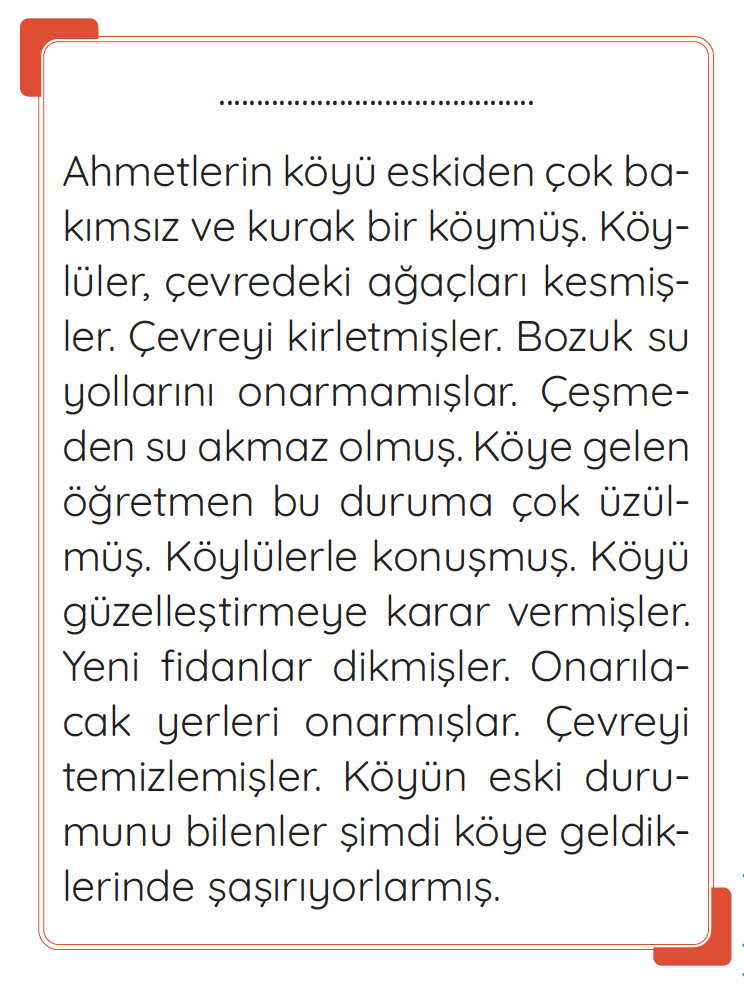 ........................................

Ahmetlerin köyü eskiden çok bakımsız ve kurak bir köymüş. Köylüler, çevredeki ağaçları kesmişler. Çevreyi kirletmişler. Bozuk su yollarını onarmamışlar. Çeşmeden su akmaz olmuş. Köye gelen öğretmen bu duruma çok üzülmüş. Köylülerle konuşmuş. Köyü güzelleştirmeye karar vermişler. Yeni fidanlar dikmişler. Onarılacak yerleri onarmışlar. Çevreyi temizlemişler. Köyün eski durumunu bilenler şimdi köye geldiklerinde şaşırıyorlarmış.